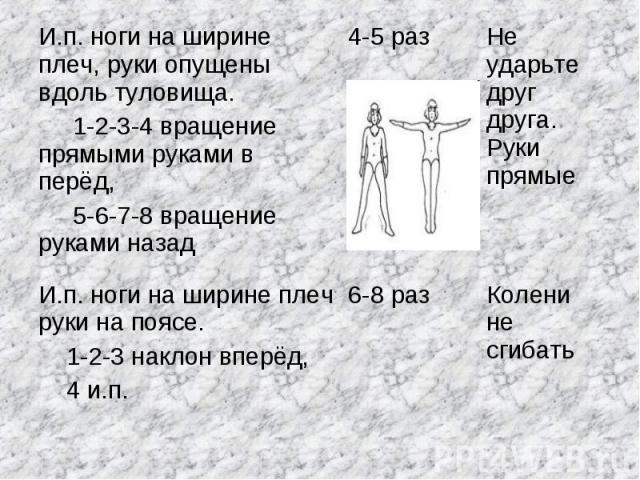 | | | |
|---|---|---|
| И.п. ноги на ширине плеч, руки опущены вдоль туловища. 1-2-3-4 вращение прямыми руками в перёд, 5-6-7-8 вращение руками назад | 4-5 раз | Не ударьте друг друга. Руки прямые |
| И.п. ноги на ширине плеч руки на поясе. 1-2-3 наклон вперёд, 4 и.п. | 6-8 раз | Колени не сгибать |

PPT4WEB.ru